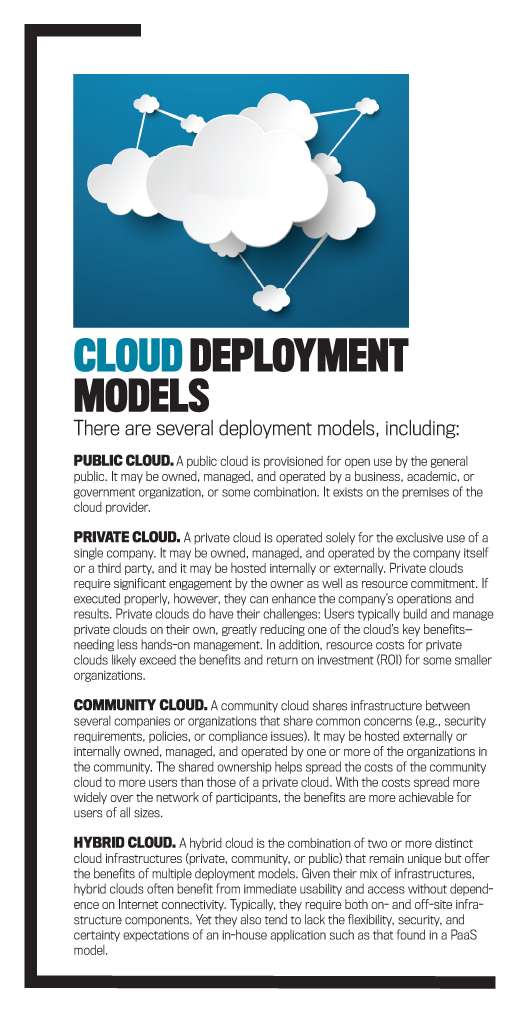 CLOUD DEPLOYMENT MODELS

There are several deployment models, including:

PUBLIC CLOUD. A public cloud is provisioned for open use by the general public. It may be owned, managed, and operated by a business, academic, or government organization, or some combination. It exists on the premises of the cloud provider.

PRIVATE CLOUD. A private cloud is operated solely for the exclusive use of a single company. It may be owned, managed, and operated by the company itself or a third party, and it may be hosted internally or externally. Private clouds require significant engagement by the owner as well as resource commitment. If executed properly, however, they can enhance the company's operations and results. Private clouds do have their challenges: Users typically build and manage private clouds on their own, greatly reducing one of the cloud's key benefits—needing less hands-on management. In addition, resource costs for private clouds likely exceed the benefits and return on investment (ROI) for some smaller organizations.

COMMUNITY CLOUD. A community cloud shares infrastructure between several companies or organizations that share common concerns (e.g., security requirements, policies, or compliance issues). It may be hosted externally or internally owned, managed, and operated by one or more of the organizations in the community. The shared ownership helps spread the costs of the community cloud to more users than those of a private cloud. With the costs spread more widely over the network of participants, the benefits are more achievable for users of all sizes.

HYBRID CLOUD. A hybrid cloud is the combination of two or more distinct cloud infrastructures (private, community, or public) that remain unique but offer the benefits of multiple deployment models. Given their mix of infrastructures, hybrid clouds often benefit from immediate usability and access without dependence on Internet connectivity. Typically, they require both on- and off-site infrastructure components. Yet they also tend to lack the flexibility, security, and certainty expectations of an in-house application such as that found in a PaaS model.